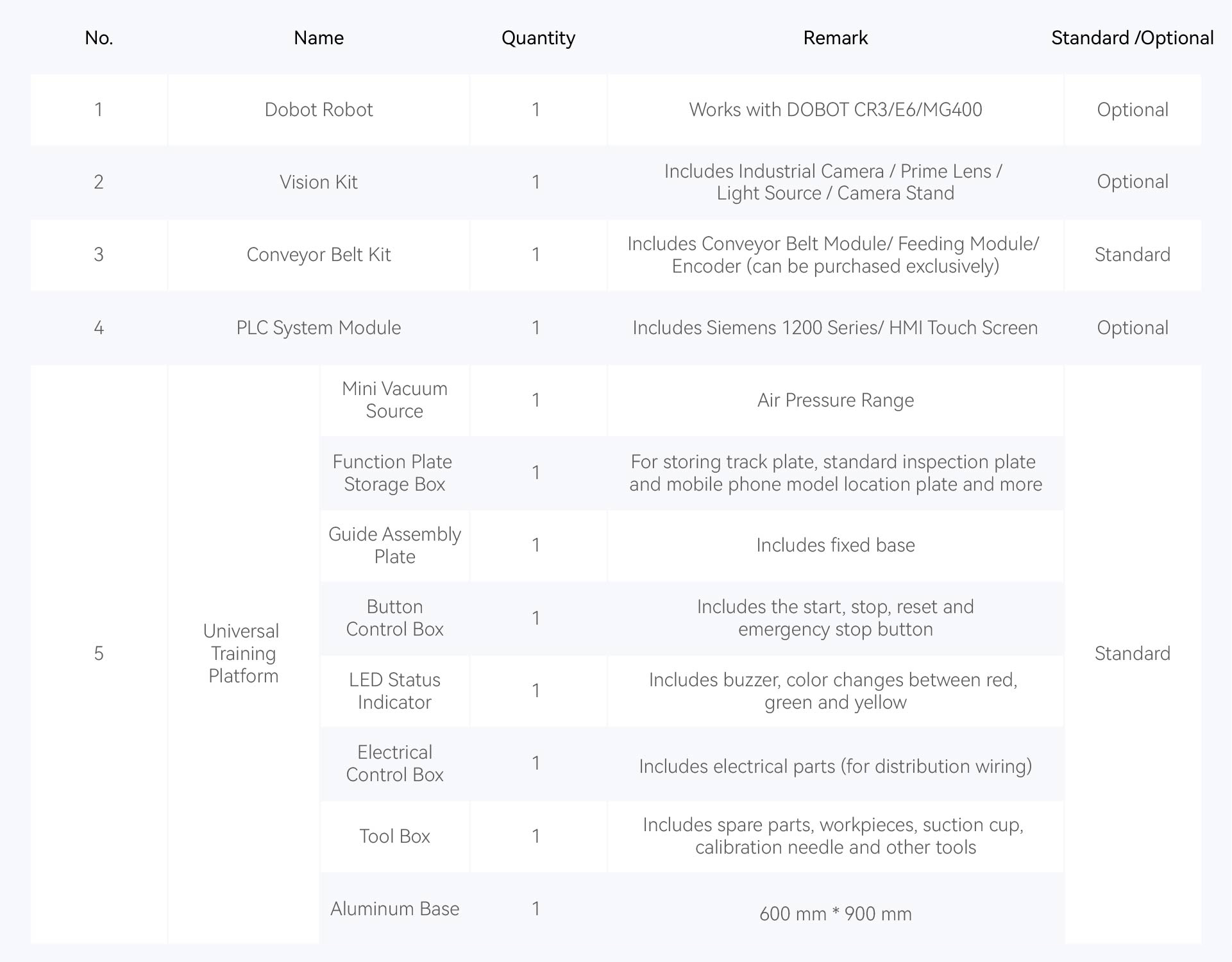 | No. | Name | | Quantity | Remark | Standard /Optional |
|---|---|---|---|---|---|
| 1 | Dobot Robot | | 1 | Works with DOBOT CR3/E6/MG400 | Optional |
| 2 | Vision Kit | | 1 | Includes Industrial Camera / Prime Lens / Light Source / Camera Stand | Optional |
| 3 | Conveyor Belt Kit | | 1 | Includes Conveyor Belt Module/ Feeding Module/ Encoder (can be purchased exclusively) | Standard |
| 4 | PLC System Module | | 1 | Includes Siemens 1200 Series/ HMI Touch Screen | Optional |
| 5 | Universal Training Platform | Mini Vacuum Source | 1 | Air Pressure Range | Standard |
| | | Function Plate Storage Box | 1 | For storing track plate, standard inspection plate and mobile phone model location plate and more | |
| | | Guide Assembly Plate | 1 | Includes fixed base | |
| | | Button Control Box | 1 | Includes the start, stop, reset and emergency stop button | |
| | | LED Status Indicator | 1 | Includes buzzer, color changes between red, green and yellow | |
| | | Electrical Control Box | 1 | Includes electrical parts (for distribution wiring) | |
| | | Tool Box | 1 | Includes spare parts, workpieces, suction cup, calibration needle and other tools | |
| | | Aluminum Base | 1 | 600 mm * 900 mm | |